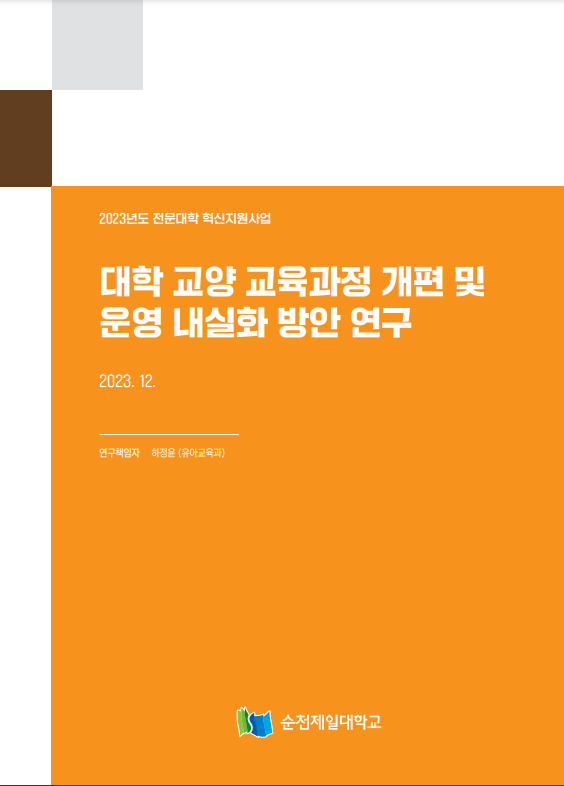 2023년도 전문대학 혁신지원사업

대학 교양 교육과정 개편 및 운영 내실화 방안 연구

2023. 12.

연구책임자 하정윤 (유아교육과)

순천제일대학교